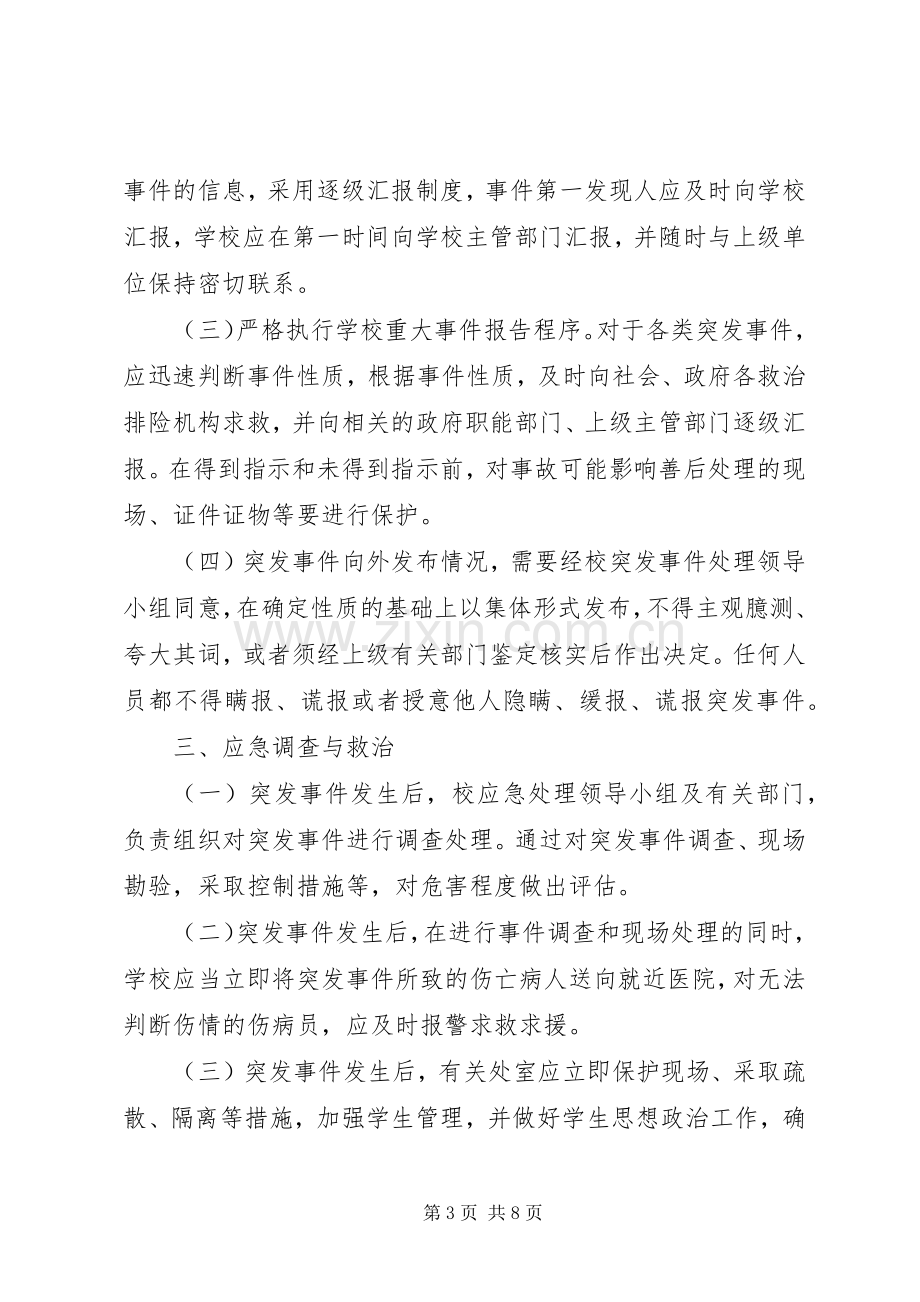 事件的信息，采用逐级汇报制度，事件第一发现人应及时向学校汇报，学校应在第一时间向学校主管部门汇报，并随时与上级单位保持密切联系。

（三）严格执行学校重大事件报告程序。对于各类突发事件，应迅速判断事件性质，根据事件性质，及时向社会、政府各救治排险机构求救，并向相关的政府职能部门、上级主管部门逐级汇报。在得到指示和未得到指示前，对事故可能影响善后处理的现场、证件证物等要进行保护。

（四）突发事件向外发布情况，需要经校突发事件处理领导小组同意，在确定性质的基础上以集体形式发布，不得主观臆测、夸大其词，或者须经上级有关部门鉴定核实后作出决定。任何人员都不得瞒报、谎报或者授意他人隐瞒、缓报、谎报突发事件。

三、应急调查与救治

（一）突发事件发生后，校应急处理领导小组及有关部门，负责组织对突发事件进行调查处理。通过对突发事件调查、现场勘验，采取控制措施等，对危害程度做出评估。

（二）突发事件发生后，在进行事件调查和现场处理的同时，学校应当立即将突发事件所致的伤亡病人送向就近医院，对无法判断伤情的伤病员，应及时报警求救求援。

（三）突发事件发生后，有关处室应立即保护现场、采取疏散、隔离等措施，加强学生管理，并做好学生思想政治工作，确

第3页 共8页

www.zixin.com.cn